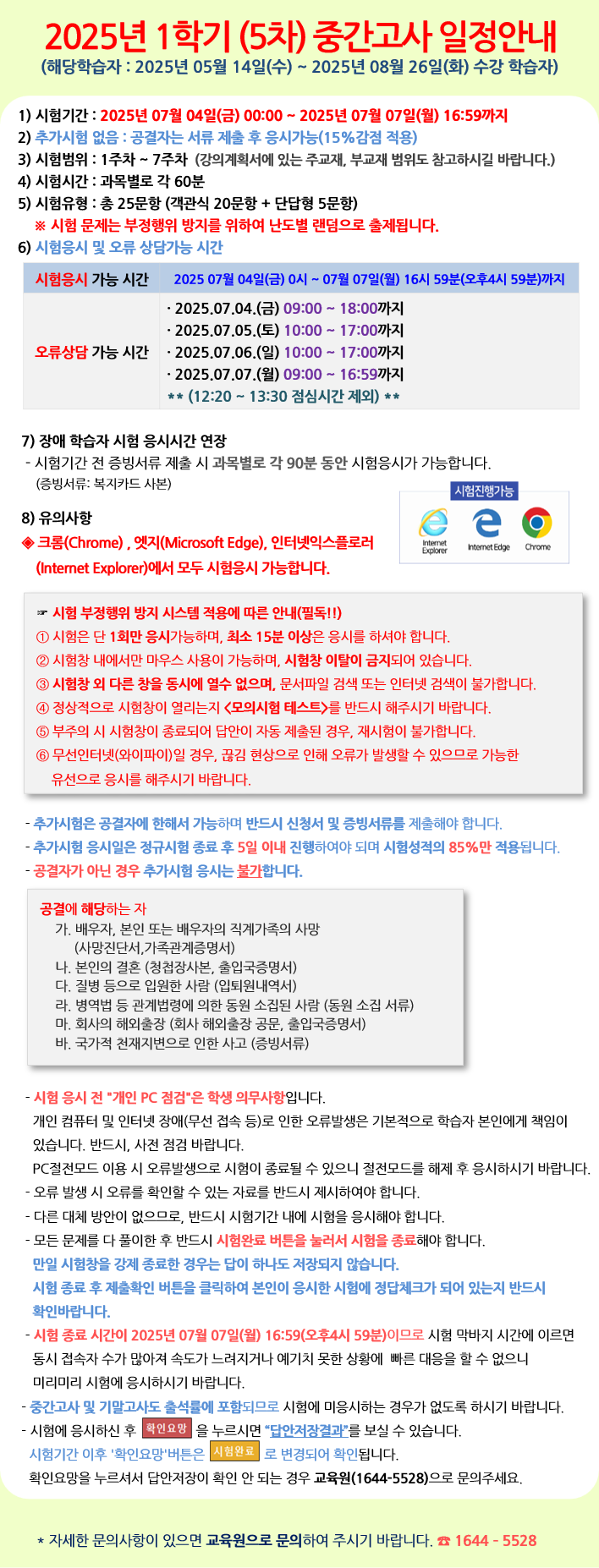 2025년 1학기 (5차) 중간고사 일정안내

(해당학습자 : 2025년 05월 14일(수) ~ 2025년 08월 26일(화) 수강 학습자)

1) 시험기간 : 2025년 07월 04일(금) 00:00 ~ 2025년 07월 07일(월) 16:59까지
2) 추가시험 없음 : 공결자는 서류 제출 후 응시가능(15%감점 적용)
3) 시험범위 : 1주차 ~ 7주차 (강의계획서에 있는 주교재, 부교재 범위도 참고하시길 바랍니다.)
4) 시험시간 : 과목별로 각 60분
5) 시험유형 : 총 25문항 (객관식 20문항 + 단답형 5문항)
※ 시험 문제는 부정행위 방지를 위하여 난도별 랜덤으로 출제됩니다.
6) 시험응시 및 오류 상담가능 시간

| 시험응시 가능 시간 | 2025 07월 04일(금) 0시 ~ 07월 07일(월) 16시 59분(오후4시 59분)까지 |
|---|---|
| 오류상담 가능 시간 | · 2025.07.04.(금) 09:00 ~ 18:00까지 · 2025.07.05.(토) 10:00 ~ 17:00까지 · 2025.07.06.(일) 10:00 ~ 17:00까지 · 2025.07.07.(월) 09:00 ~ 16:59까지 ** (12:20 ~ 13:30 점심시간 제외) ** |

7) 장애 학습자 시험 응시시간 연장
- 시험기간 전 증빙서류 제출 시 과목별로 각 90분 동안 시험응시가 가능합니다.
(증빙서류: 복지카드 사본)

8) 유의사항
◈ 크롬(Chrome) , 엣지(Microsoft Edge), 인터넷익스플로러 (Internet Explorer)에서 모두 시험응시 가능합니다.

시험진행가능
Internet Explorer
Internet Edge
Chrome

☞ 시험 부정행위 방지 시스템 적용에 따른 안내(필독!!)
① 시험은 단 1회만 응시가능하며, 최소 15분 이상은 응시를 하셔야 합니다.
② 시험창 내에서만 마우스 사용이 가능하며, 시험창 이탈이 금지되어 있습니다.
③ 시험창 외 다른 창을 동시에 열수 없으며, 문서파일 검색 또는 인터넷 검색이 불가합니다.
④ 정상적으로 시험창이 열리는지 <모의시험 테스트>를 반드시 해주시기 바랍니다.
⑤ 부주의 시 시험창이 종료되어 답안이 자동 제출된 경우, 재시험이 불가합니다.
⑥ 무선인터넷(와이파이)일 경우, 끊김 현상으로 인해 오류가 발생할 수 있으므로 가능한 유선으로 응시를 해주시기 바랍니다.

- 추가시험은 공결자에 한해서 가능하며 반드시 신청서 및 증빙서류를 제출해야 합니다.
- 추가시험 응시일은 정규시험 종료 후 5일 이내 진행하여야 되며 시험성적의 85%만 적용됩니다.
- 공결자가 아닌 경우 추가시험 응시는 불가합니다.

공결에 해당하는 자
가. 배우자, 본인 또는 배우자의 직계가족의 사망
(사망진단서,가족관계증명서)
나. 본인의 결혼 (청첩장사본, 출입국증명서)
다. 질병 등으로 입원한 사람 (입퇴원내역서)
라. 병역법 등 관계법령에 의한 동원 소집된 사람 (동원 소집 서류)
마. 회사의 해외출장 (회사 해외출장 공문, 출입국증명서)
바. 국가적 천재지변으로 인한 사고 (증빙서류)

- 시험 응시 전 "개인 PC 점검"은 학생 의무사항입니다.
개인 컴퓨터 및 인터넷 장애(무선 접속 등)로 인한 오류발생은 기본적으로 학습자 본인에게 책임이 있습니다. 반드시, 사전 점검 바랍니다.
PC절전모드 이용 시 오류발생으로 시험이 종료될 수 있으니 절전모드를 해제 후 응시하시기 바랍니다.
- 오류 발생 시 오류를 확인할 수 있는 자료를 반드시 제시하여야 합니다.
- 다른 대체 방안이 없으므로, 반드시 시험기간 내에 시험을 응시해야 합니다.
- 모든 문제를 다 풀이한 후 반드시 시험완료 버튼을 눌러서 시험을 종료해야 합니다.
만일 시험창을 강제 종료한 경우는 답이 하나도 저장되지 않습니다.
시험 종료 후 제출확인 버튼을 클릭하여 본인이 응시한 시험에 정답체크가 되어 있는지 반드시 확인바랍니다.
- 시험 종료 시간이 2025년 07월 07일(월) 16:59(오후4시 59분)이므로 시험 막바지 시간에 이르면 동시 접속자 수가 많아져 속도가 느려지거나 예기치 못한 상황에 빠른 대응을 할 수 없으니 미리미리 시험에 응시하시기 바랍니다.
- 중간고사 및 기말고사도 출석률에 포함되므로 시험에 미응시하는 경우가 없도록 하시기 바랍니다.
- 시험에 응시하신 후 확인요망 을 누르시면 "답안저장결과"를 보실 수 있습니다.
시험기간 이후 '확인요망'버튼은 시험완료 로 변경되어 확인됩니다.
확인요망을 누르셔서 답안저장이 확인 안 되는 경우 교육원(1644-5528)으로 문의주세요.

* 자세한 문의사항이 있으면 교육원으로 문의하여 주시기 바랍니다. ☎ 1644 - 5528